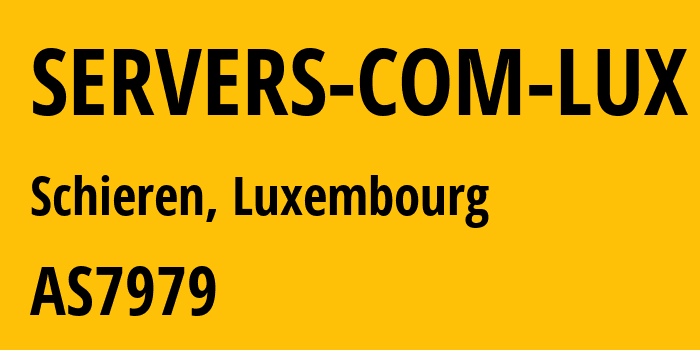 SERVERS-COM-LUX

Schieren, Luxembourg

AS7979